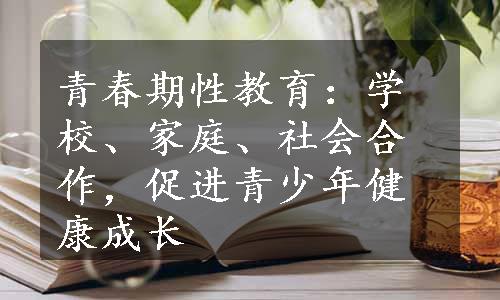 青春期性教育：学校、家庭、社会合作，促进青少年健康成长